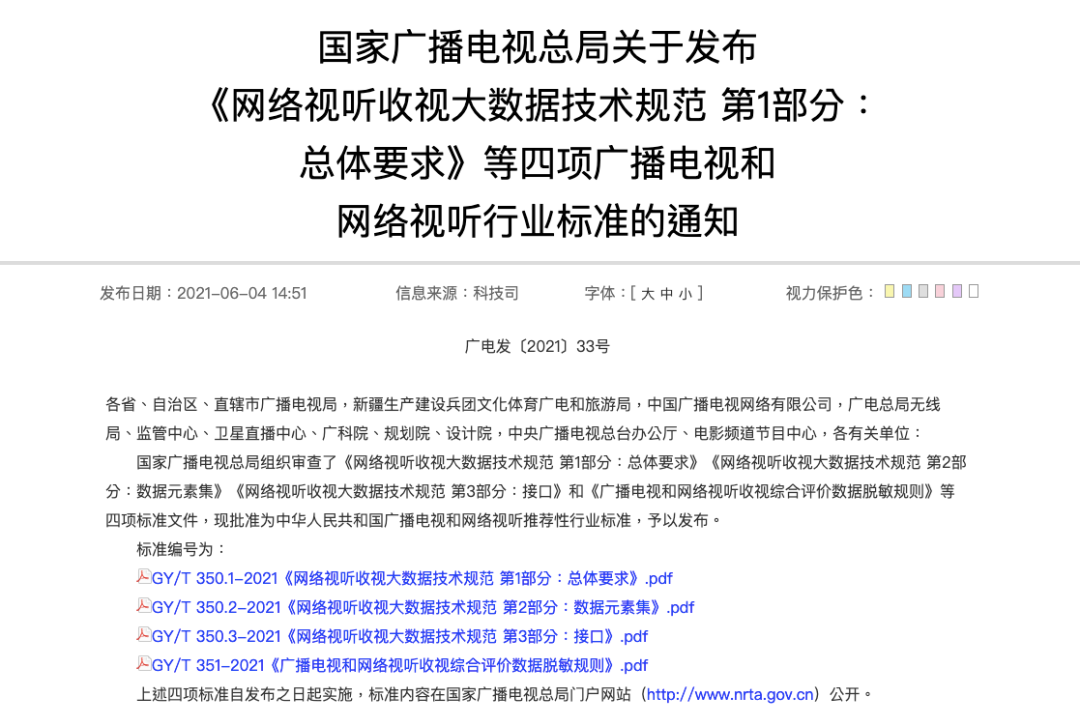 国家广播电视总局关于发布《网络视听收视大数据技术规范 第1部分：总体要求》等四项广播电视和网络视听行业标准的通知

发布日期：2021-06-04 14:51 信息来源：科技司 字体：[ 大 中 小 ] 视力保护色：

广电发〔2021〕33号

各省、自治区、直辖市广播电视局，新疆生产建设兵团文化体育广电和旅游局，中国广播电视网络有限公司，广电总局无线局、监管中心、卫星直播中心、广科院、规划院、设计院，中央广播电视总台办公厅、电影频道节目中心，各有关单位：

国家广播电视总局组织审查了《网络视听收视大数据技术规范 第1部分：总体要求》《网络视听收视大数据技术规范 第2部分：数据元素集》《网络视听收视大数据技术规范 第3部分：接口》和《广播电视和网络视听收视综合评价数据脱敏规则》等四项标准文件，现批准为中华人民共和国广播电视和网络视听推荐性行业标准，予以发布。

标准编号为：

GY/T 350.1-2021《网络视听收视大数据技术规范 第1部分：总体要求》.pdf

GY/T 350.2-2021《网络视听收视大数据技术规范 第2部分：数据元素集》.pdf

GY/T 350.3-2021《网络视听收视大数据技术规范 第3部分：接口》.pdf

GY/T 351-2021《广播电视和网络视听收视综合评价数据脱敏规则》.pdf

上述四项标准自发布之日起实施，标准内容在国家广播电视总局门户网站（http://www.nrta.gov.cn）公开。